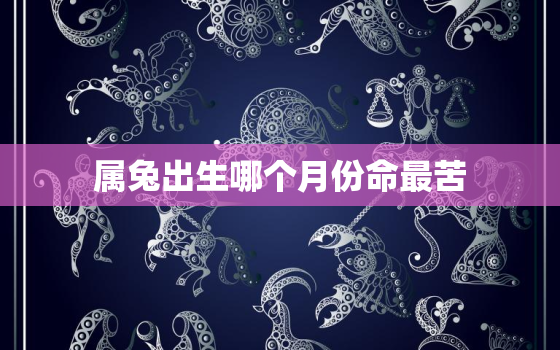 属兔出生哪个月份命最苦